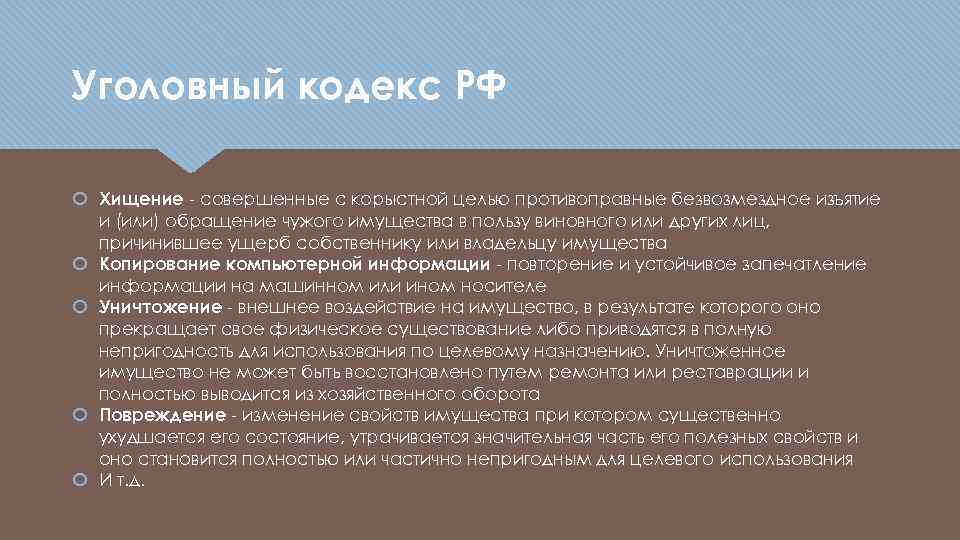 Уголовный кодекс РФ

Хищение - совершенные с корыстной целью противоправные безвозмездное изъятие и (или) обращение чужого имущества в пользу виновного или других лиц, причинившее ущерб собственнику или владельцу имущества

Копирование компьютерной информации - повторение и устойчивое запечатление информации на машинном или ином носителе

Уничтожение - внешнее воздействие на имущество, в результате которого оно прекращает свое физическое существование либо приводятся в полную непригодность для использования по целевому назначению. Уничтоженное имущество не может быть восстановлено путем ремонта или реставрации и полностью выводится из хозяйственного оборота

Повреждение - изменение свойств имущества при котором существенно ухудшается его состояние, утрачивается значительная часть его полезных свойств и оно становится полностью или частично непригодным для целевого использования

И т.д.